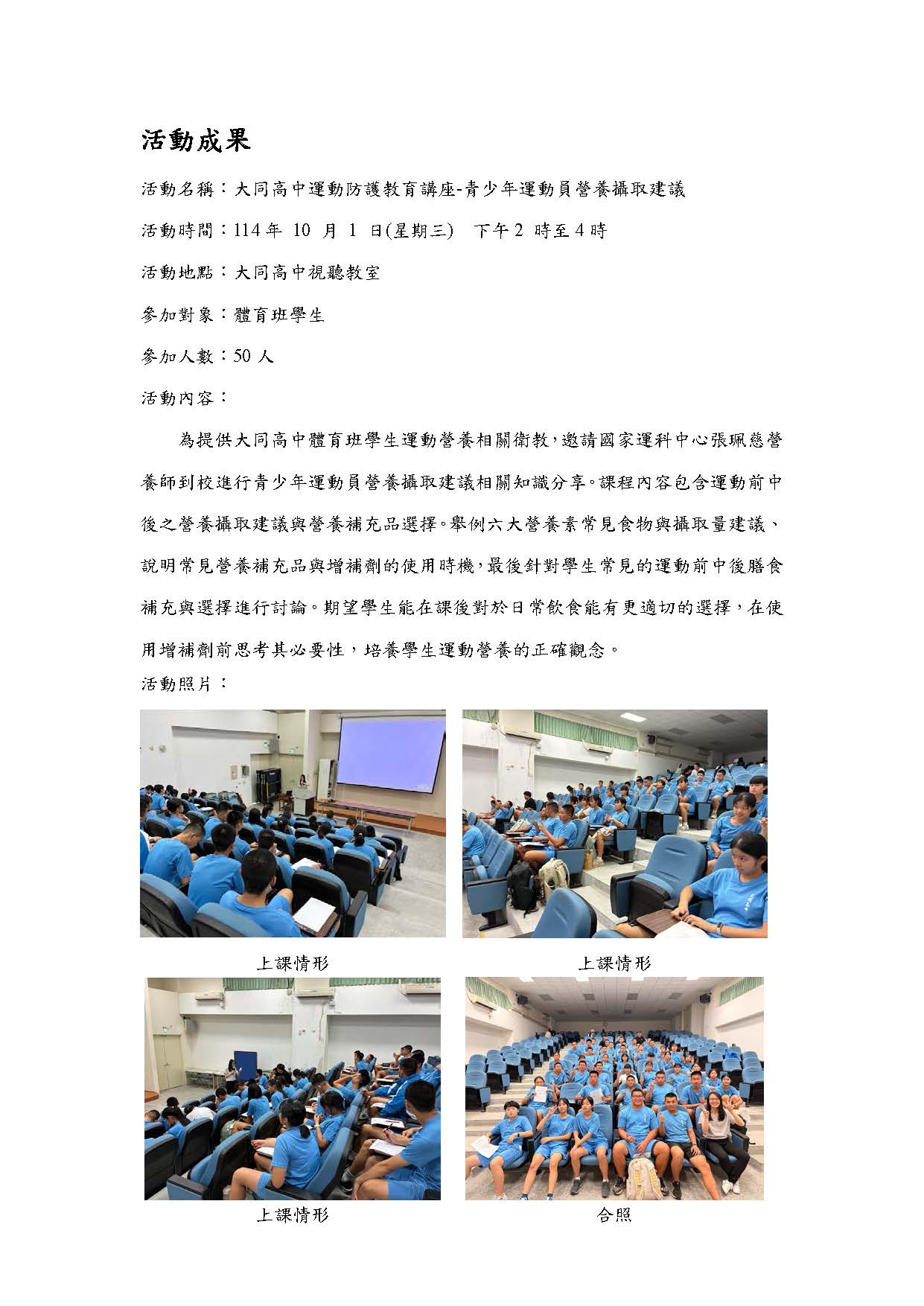 活動成果

活動名稱：大同高中運動防護教育講座-青少年運動員營養攝取建議

活動時間：114 年 10 月 1 日(星期三) 下午 2 時至 4 時

活動地點：大同高中視聽教室

參加對象：體育班學生

參加人數：50 人

活動內容：

為提供大同高中體育班學生運動營養相關衛教，邀請國家運科中心張珮慈營養師到校進行青少年運動員營養攝取建議相關知識分享。課程內容包含運動前中後之營養攝取建議與營養補充品選擇。舉例六大營養素常見食物與攝取量建議、說明常見營養補充品與增補劑的使用時機，最後針對學生常見的運動前中後膳食補充與選擇進行討論。期望學生能在課後對於日常飲食能有更適切的選擇，在使用增補劑前思考其必要性，培養學生運動營養的正確觀念。

活動照片：

上課情形

上課情形

上課情形

合照